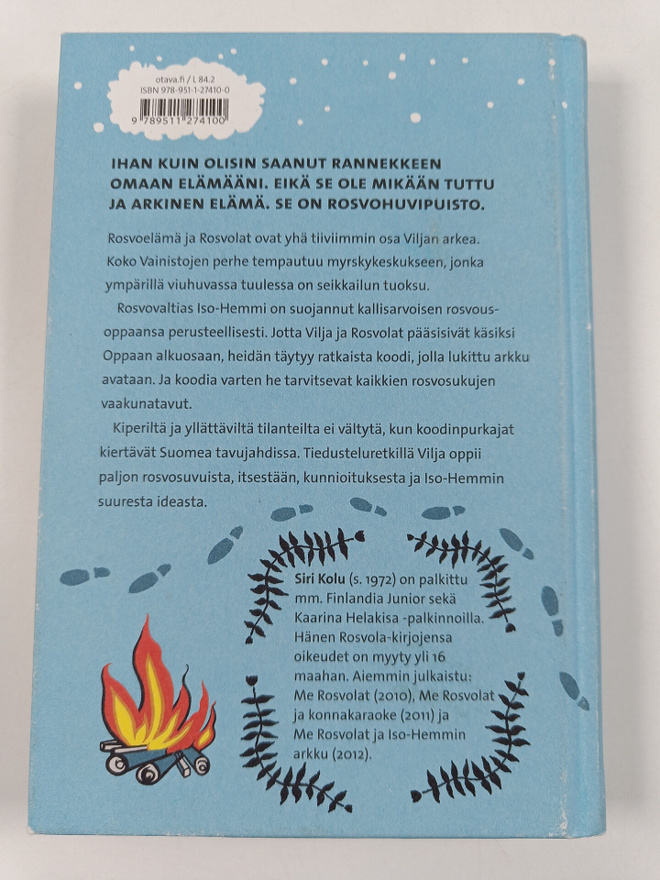 otava.fi / L 84.2
ISBN 978-951-1-27410-0
9 789511 274100

IHAN KUIN OLISIN SAANUT RANNEKKEEN OMAAN ELÄMÄÄNI. EIKÄ SE OLE MIKÄÄN TUTTU JA ARKINEN ELÄMÄ. SE ON ROSVOHUVIPUISTO.

Rosvoelämä ja Rosvolat ovat yhä tiiviimmin osa Viljan arkea. Koko Vainistojen perhe tempautuu myrskykeskukseen, jonka ympärillä viuhuvassa tuulessa on seikkailun tuoksu.

Rosvovaltias Iso-Hemmi on suojannut kallisarvoisen rosvousoppaansa perusteellisesti. Jotta Vilja ja Rosvolat pääsisivät käsiksi Oppaan alkuosaan, heidän täytyy ratkaista koodi, jolla lukittu arkku avataan. Ja koodia varten he tarvitsevat kaikkien rosvosukujen vaakunatavut.

Kiperiltä ja yllättäviltä tilanteilta ei vältytä, kun koodinpurkajat kiertävät Suomea tavujahdissa. Tiedusteluretkillä Vilja oppii paljon rosvosuvuista, itsestään, kunnioituksesta ja Iso-Hemmin suuresta ideasta.

Siri Kolu (s. 1972) on palkittu mm. Finlandia Junior sekä Kaarina Helakisa -palkinnoilla. Hänen Rosvola-kirjojensa oikeudet on myyty yli 16 maahan. Aiemmin julkaistu: Me Rosvolat (2010), Me Rosvolat ja konnakaraoke (2011) ja Me Rosvolat ja Iso-Hemmin arkku (2012).